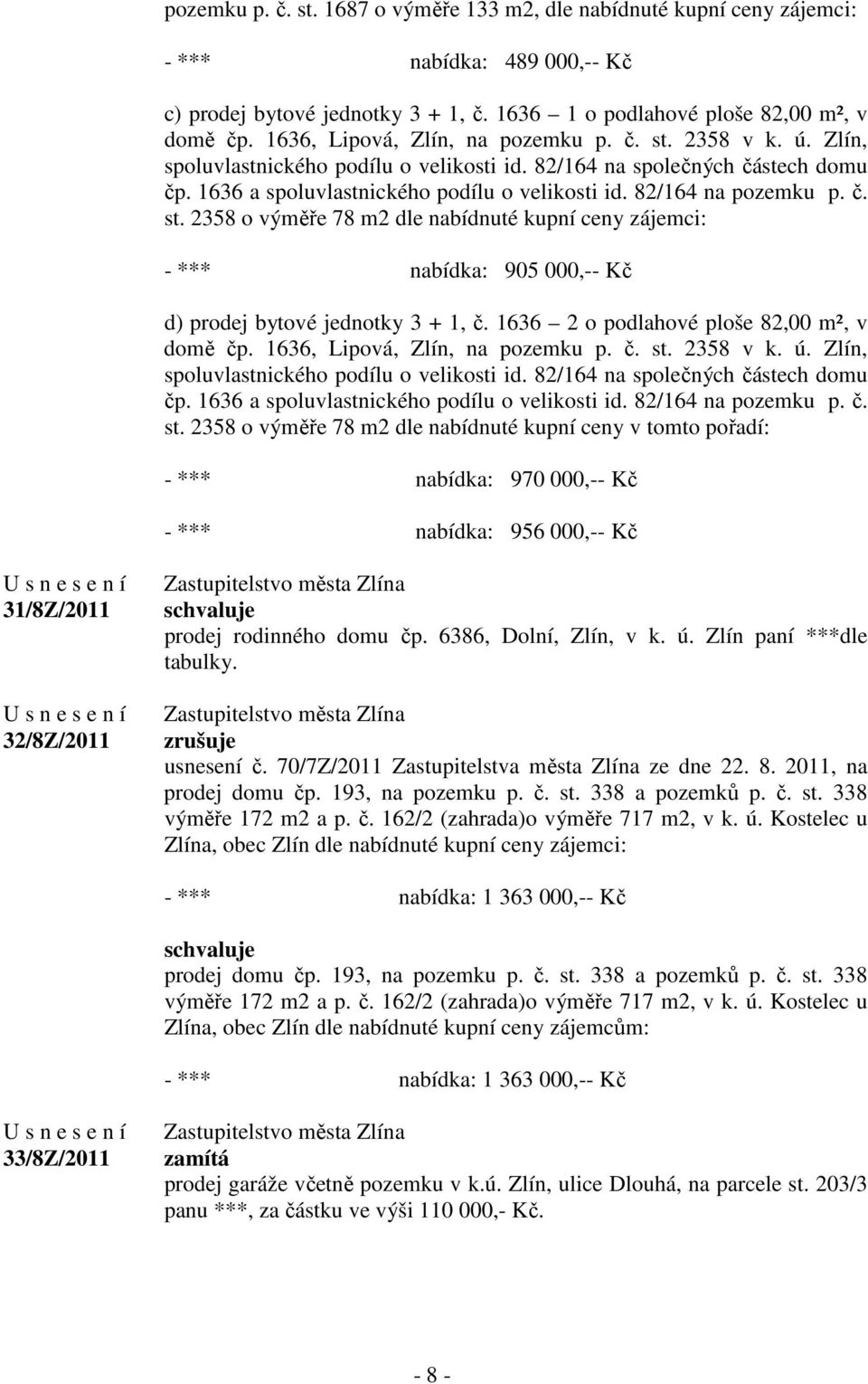 pozemku p. č. st. 1687 o výměře 133 m2, dle nabídnuté kupní ceny zájemci:

- *** nabídka: 489 000,-- Kč

c) prodej bytové jednotky 3 + 1, č. 1636 – 1 o podlahové ploše 82,00 m², v domě čp. 1636, Lipová, Zlín, na pozemku p. č. st. 2358 v k. ú. Zlín, spoluvlastnického podílu o velikosti id. 82/164 na společných částech domu čp. 1636 a spoluvlastnického podílu o velikosti id. 82/164 na pozemku p. č. st. 2358 o výměře 78 m2 dle nabídnuté kupní ceny zájemci:

- *** nabídka: 905 000,-- Kč

d) prodej bytové jednotky 3 + 1, č. 1636 – 2 o podlahové ploše 82,00 m², v domě čp. 1636, Lipová, Zlín, na pozemku p. č. st. 2358 v k. ú. Zlín, spoluvlastnického podílu o velikosti id. 82/164 na společných částech domu čp. 1636 a spoluvlastnického podílu o velikosti id. 82/164 na pozemku p. č. st. 2358 o výměře 78 m2 dle nabídnuté kupní ceny v tomto pořadí:

- *** nabídka: 970 000,-- Kč

- *** nabídka: 956 000,-- Kč

U s n e s e n í
31/8Z/2011

Zastupitelstvo města Zlína
schvaluje
prodej rodinného domu čp. 6386, Dolní, Zlín, v k. ú. Zlín paní ***dle tabulky.

U s n e s e n í
32/8Z/2011

Zastupitelstvo města Zlína
zrušuje
usnesení č. 70/7Z/2011 Zastupitelstva města Zlína ze dne 22. 8. 2011, na prodej domu čp. 193, na pozemku p. č. st. 338 a pozemků p. č. st. 338 výměře 172 m2 a p. č. 162/2 (zahrada)o výměře 717 m2, v k. ú. Kostelec u Zlína, obec Zlín dle nabídnuté kupní ceny zájemci:

- *** nabídka: 1 363 000,-- Kč

schvaluje
prodej domu čp. 193, na pozemku p. č. st. 338 a pozemků p. č. st. 338 výměře 172 m2 a p. č. 162/2 (zahrada)o výměře 717 m2, v k. ú. Kostelec u Zlína, obec Zlín dle nabídnuté kupní ceny zájemcům:

- *** nabídka: 1 363 000,-- Kč

U s n e s e n í
33/8Z/2011

Zastupitelstvo města Zlína
zamítá
prodej garáže včetně pozemku v k.ú. Zlín, ulice Dlouhá, na parcele st. 203/3 panu ***, za částku ve výši 110 000,- Kč.

- 8 -